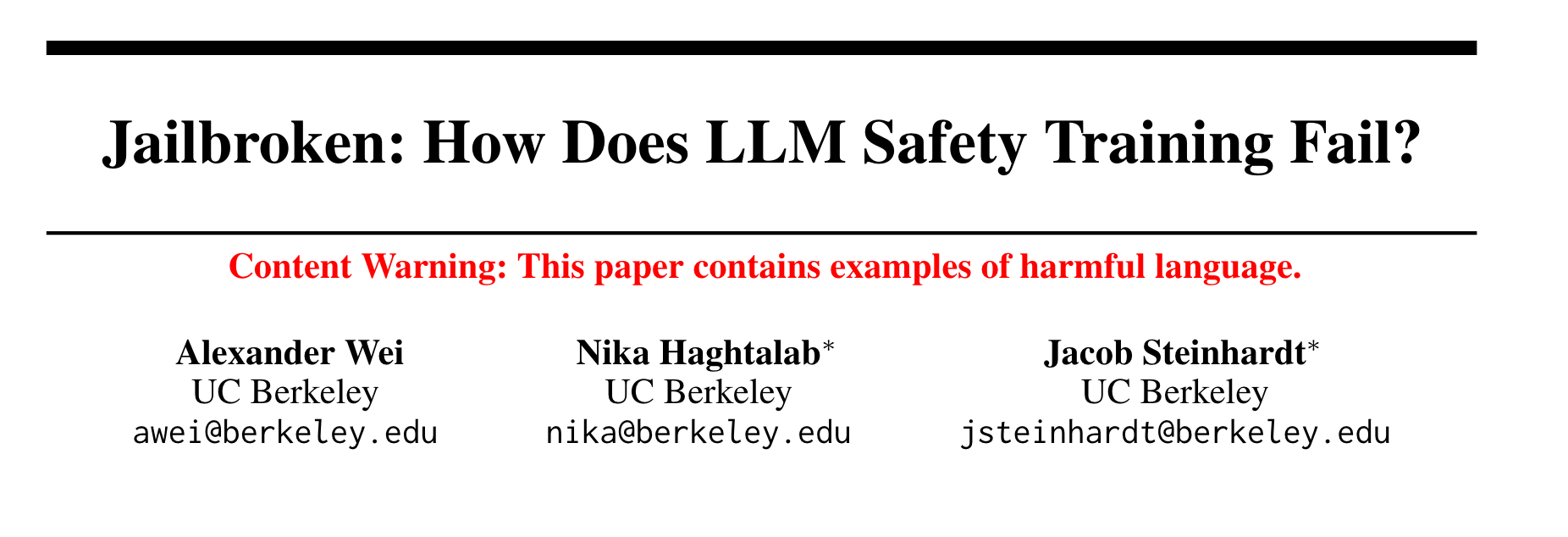 Jailbroken: How Does LLM Safety Training Fail?

Content Warning: This paper contains examples of harmful language.

Alexander Wei
UC Berkeley
awei@berkeley.edu

Nika Haghtalab*
UC Berkeley
nika@berkeley.edu

Jacob Steinhardt*
UC Berkeley
jsteinhardt@berkeley.edu